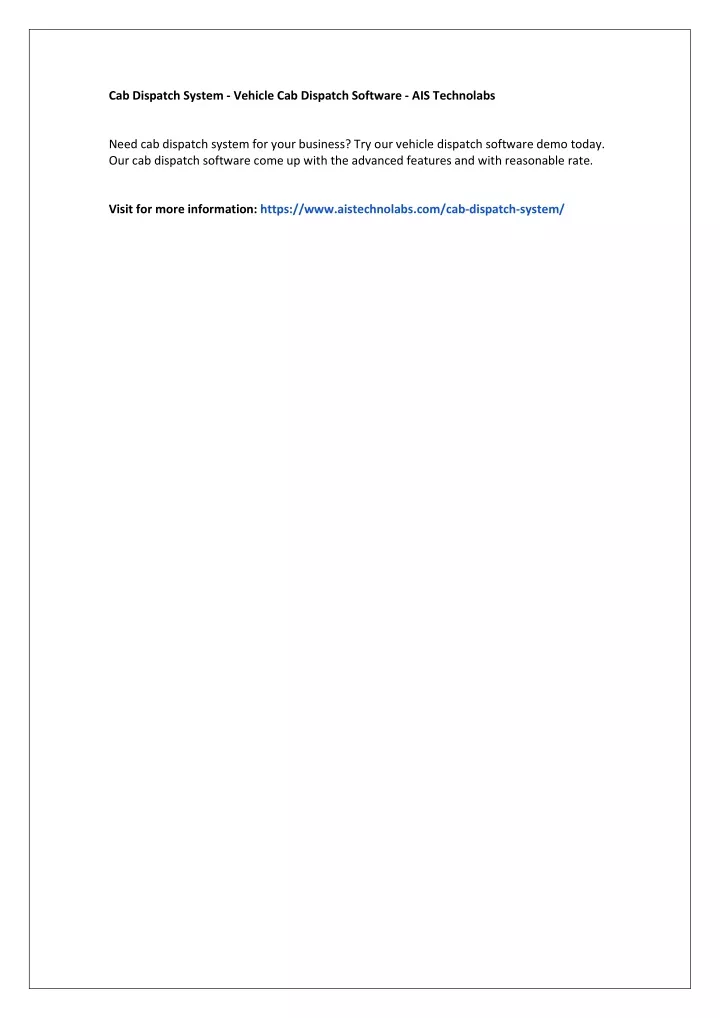 Cab Dispatch System - Vehicle Cab Dispatch Software - AIS Technolabs

Need cab dispatch system for your business? Try our vehicle dispatch software demo today. Our cab dispatch software come up with the advanced features and with reasonable rate.

Visit for more information: https://www.aistechnolabs.com/cab-dispatch-system/